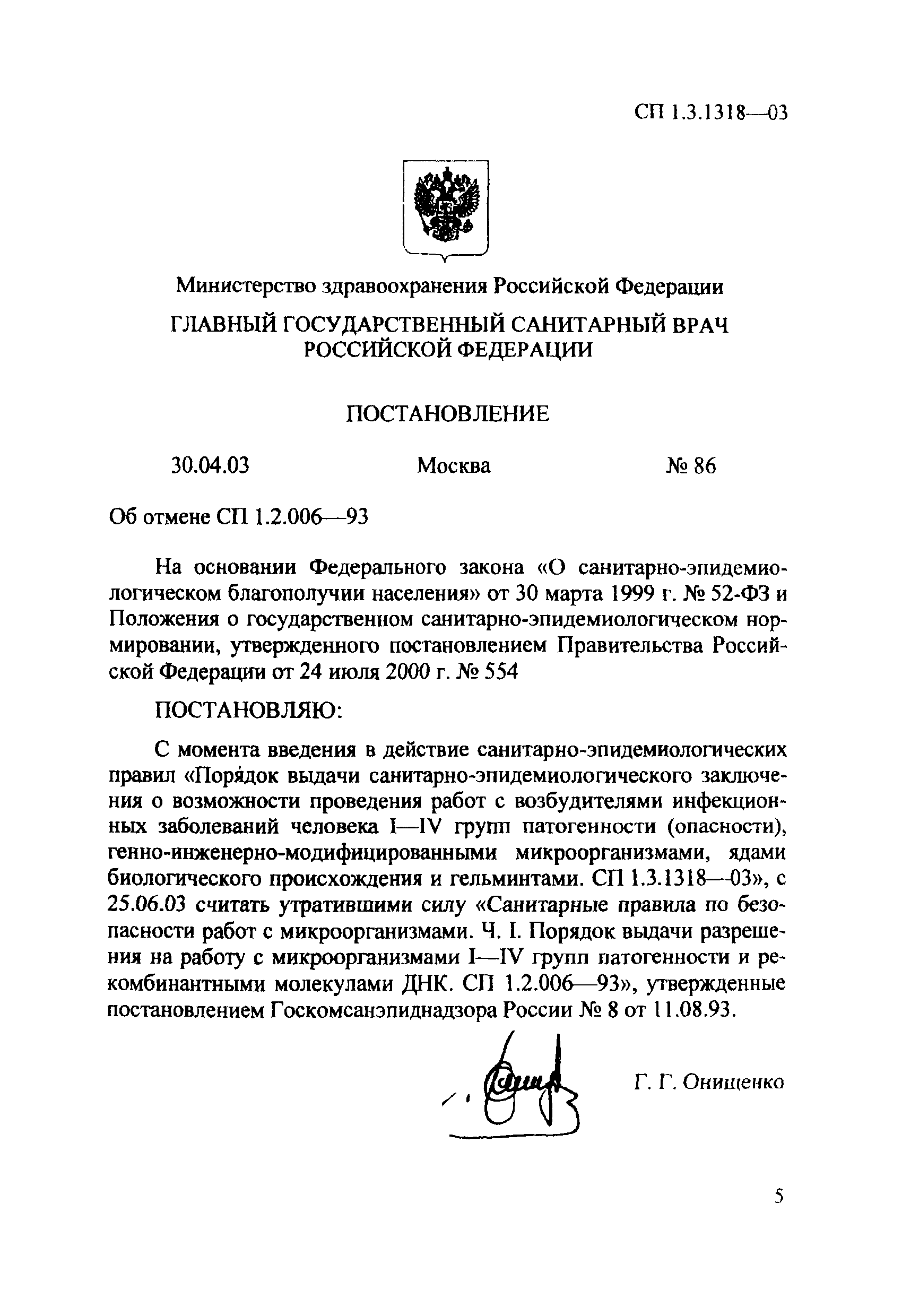 СП 1.3.1318—03

Министерство здравоохранения Российской Федерации

ГЛАВНЫЙ ГОСУДАРСТВЕННЫЙ САНИТАРНЫЙ ВРАЧ РОССИЙСКОЙ ФЕДЕРАЦИИ

ПОСТАНОВЛЕНИЕ

30.04.03 Москва № 86

Об отмене СП 1.2.006—93

На основании Федерального закона «О санитарно-эпидемиологическом благополучии населения» от 30 марта 1999 г. № 52-ФЗ и Положения о государственном санитарно-эпидемиологическом нормировании, утвержденного постановлением Правительства Российской Федерации от 24 июля 2000 г. № 554

ПОСТАНОВЛЯЮ:

С момента введения в действие санитарно-эпидемиологических правил «Порядок выдачи санитарно-эпидемиологического заключения о возможности проведения работ с возбудителями инфекционных заболеваний человека I—IV групп патогенности (опасности), генно-инженерно-модифицированными микроорганизмами, ядами биологического происхождения и гельминтами. СП 1.3.1318—03», с 25.06.03 считать утратившими силу «Санитарные правила по безопасности работ с микроорганизмами. Ч. I. Порядок выдачи разрешения на работу с микроорганизмами I—IV групп патогенности и рекомбинантными молекулами ДНК. СП 1.2.006—93», утвержденные постановлением Госкомсанэпиднадзора России № 8 от 11.08.93.

Г. Г. Онищенко

5